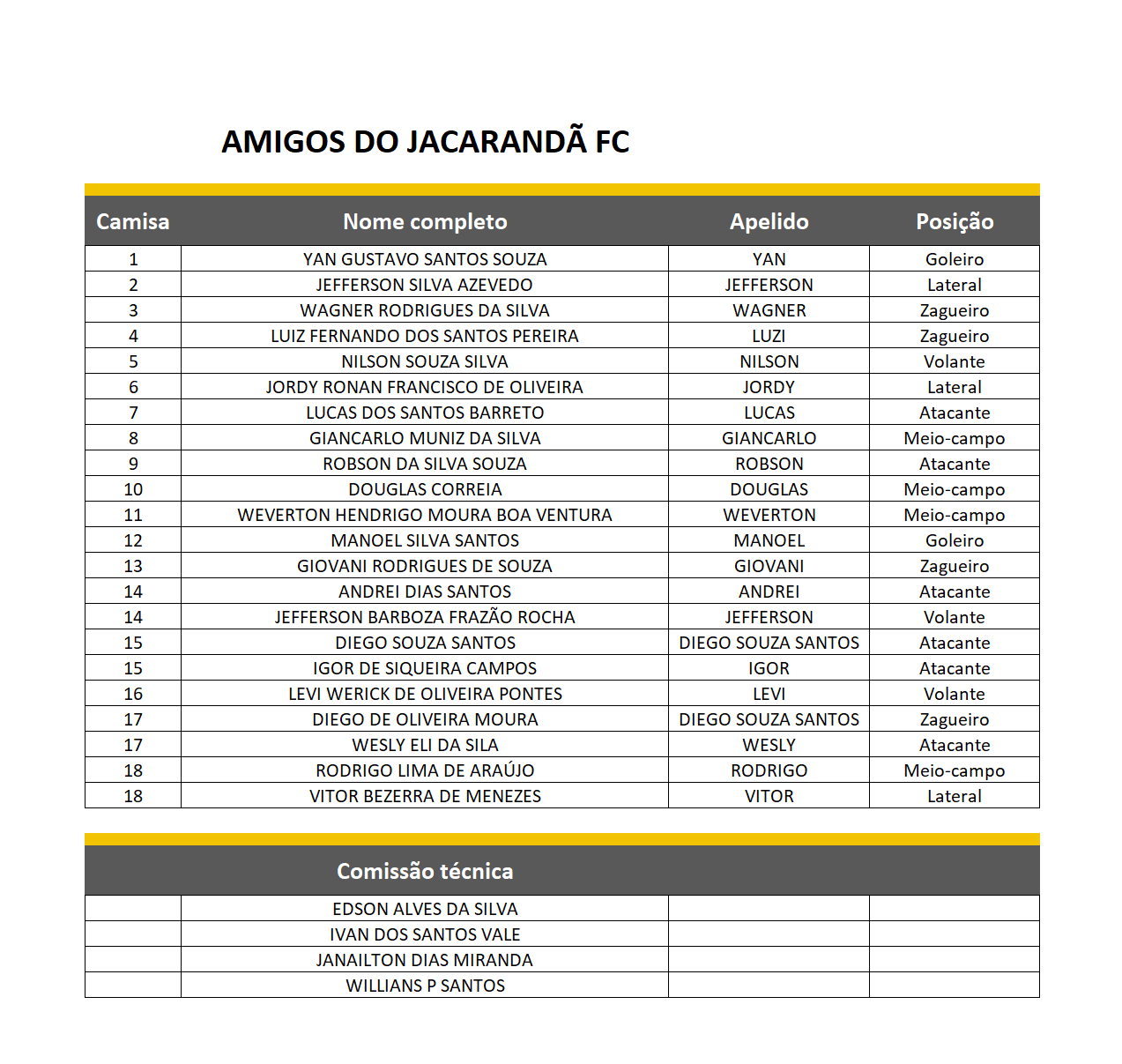 AMIGOS DO JACARANDÃ FC

| Camisa | Nome completo | Apelido | Posição |
|---|---|---|---|
| 1 | YAN GUSTAVO SANTOS SOUZA | YAN | Goleiro |
| 2 | JEFFERSON SILVA AZEVEDO | JEFFERSON | Lateral |
| 3 | WAGNER RODRIGUES DA SILVA | WAGNER | Zagueiro |
| 4 | LUIZ FERNANDO DOS SANTOS PEREIRA | LUZI | Zagueiro |
| 5 | NILSON SOUZA SILVA | NILSON | Volante |
| 6 | JORDY RONAN FRANCISCO DE OLIVEIRA | JORDY | Lateral |
| 7 | LUCAS DOS SANTOS BARRETO | LUCAS | Atacante |
| 8 | GIANCARLO MUNIZ DA SILVA | GIANCARLO | Meio-campo |
| 9 | ROBSON DA SILVA SOUZA | ROBSON | Atacante |
| 10 | DOUGLAS CORREIA | DOUGLAS | Meio-campo |
| 11 | WEVERTON HENDRIGO MOURA BOA VENTURA | WEVERTON | Meio-campo |
| 12 | MANOEL SILVA SANTOS | MANOEL | Goleiro |
| 13 | GIOVANI RODRIGUES DE SOUZA | GIOVANI | Zagueiro |
| 14 | ANDREI DIAS SANTOS | ANDREI | Atacante |
| 14 | JEFFERSON BARBOZA FRAZÃO ROCHA | JEFFERSON | Volante |
| 15 | DIEGO SOUZA SANTOS | DIEGO SOUZA SANTOS | Atacante |
| 15 | IGOR DE SIQUEIRA CAMPOS | IGOR | Atacante |
| 16 | LEVI WERICK DE OLIVEIRA PONTES | LEVI | Volante |
| 17 | DIEGO DE OLIVEIRA MOURA | DIEGO SOUZA SANTOS | Zagueiro |
| 17 | WESLY ELI DA SILA | WESLY | Atacante |
| 18 | RODRIGO LIMA DE ARAÚJO | RODRIGO | Meio-campo |
| 18 | VITOR BEZERRA DE MENEZES | VITOR | Lateral |

| | Comissão técnica | | |
|---|---|---|---|
| | EDSON ALVES DA SILVA | | |
| | IVAN DOS SANTOS VALE | | |
| | JANAILTON DIAS MIRANDA | | |
| | WILLIANS P SANTOS | | |